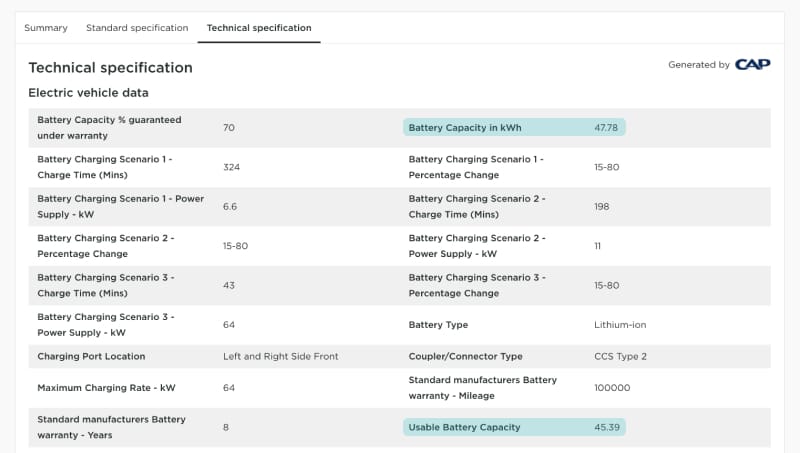 Summary Standard specification Technical specification

Technical specification

Generated by CAP

Electric vehicle data

| | | | |
|---|---|---|---|
| Battery Capacity % guaranteed under warranty | 70 | Battery Capacity in kWh | 47.78 |
| Battery Charging Scenario 1 - Charge Time (Mins) | 324 | Battery Charging Scenario 1 - Percentage Change | 15-80 |
| Battery Charging Scenario 1 - Power Supply - kW | 6.6 | Battery Charging Scenario 2 - Charge Time (Mins) | 198 |
| Battery Charging Scenario 2 - Percentage Change | 15-80 | Battery Charging Scenario 2 - Power Supply - kW | 11 |
| Battery Charging Scenario 3 - Charge Time (Mins) | 43 | Battery Charging Scenario 3 - Percentage Change | 15-80 |
| Battery Charging Scenario 3 - Power Supply - kW | 64 | Battery Type | Lithium-ion |
| Charging Port Location | Left and Right Side Front | Coupler/Connector Type | CCS Type 2 |
| Maximum Charging Rate - kW | 64 | Standard manufacturers Battery warranty - Mileage | 100000 |
| Standard manufacturers Battery warranty - Years | 8 | Usable Battery Capacity | 45.39 |